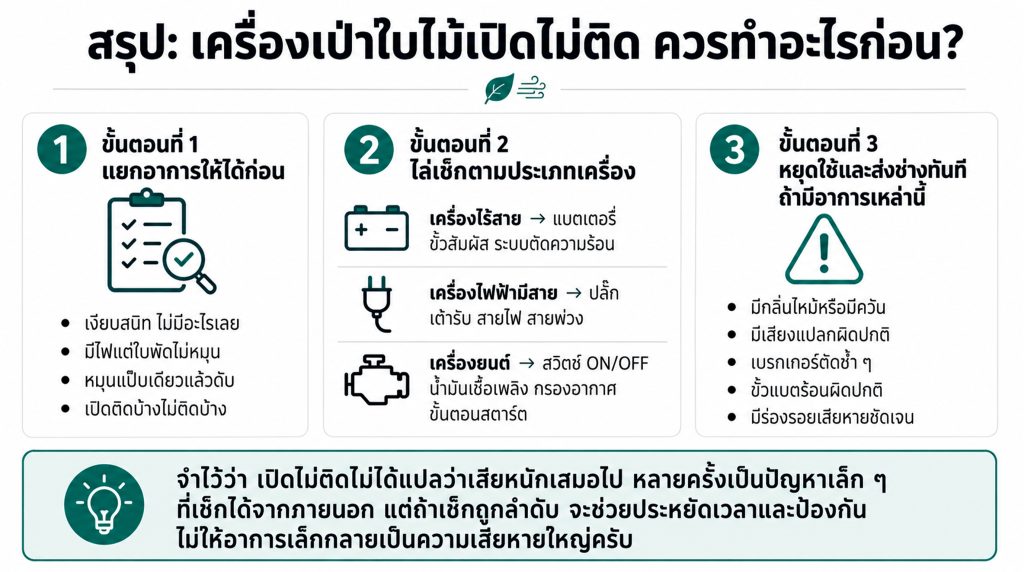 สรุป: เครื่องเป่าใบไม้เปิดไม่ติด ควรทำอะไรก่อน?

1
ขั้นตอนที่ 1
แยกอาการให้ได้ก่อน

- เงียบสนิท ไม่มีอะไรเลย
- มีไฟแต่ใบพัดไม่หมุน
- หมุนแป๊บเดียวแล้วดับ
- เปิดติดบ้างไม่ติดบ้าง

2
ขั้นตอนที่ 2
ไล่เช็กตามประเภทเครื่อง

เครื่องไร้สาย → แบตเตอรี่ ขั้วสัมผัส ระบบตัดความร้อน

เครื่องไฟฟ้ามีสาย → ปลั๊ก เต้ารับ สายไฟ สายพ่วง

เครื่องยนต์ → สวิตช์ ON/OFF น้ำมันเชื้อเพลิง กรองอากาศ ขั้นตอนสตาร์ต

3
ขั้นตอนที่ 3
หยุดใช้และส่งช่างทันที ถ้ามีอาการเหล่านี้

- มีกลิ่นไหม้หรือมีควัน
- มีเสียงแปลกผิดปกติ
- เบรกเกอร์ตัดซ้ำ ๆ
- ขั้วแบตร้อนผิดปกติ
- มีร่องรอยเสียหายชัดเจน

จำไว้ว่า เปิดไม่ติดไม่ได้แปลว่าเสียหนักเสมอไป หลายครั้งเป็นปัญหาเล็ก ๆ ที่เช็กได้จากภายนอก แต่ถ้าเช็กถูกลำดับ จะช่วยประหยัดเวลาและป้องกันไม่ให้อาการเล็กกลายเป็นความเสียหายใหญ่ครับ